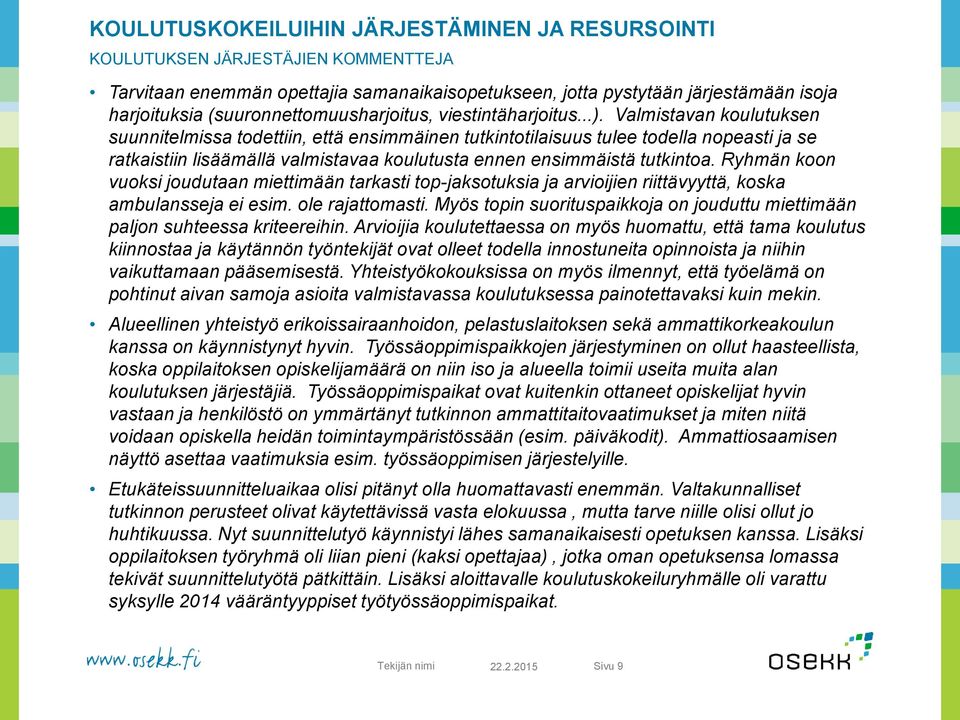 KOULUTUSKOKEILUIHIN JÄRJESTÄMINEN JA RESURSOINTI

KOULUTUKSEN JÄRJESTÄJIEN KOMMENTTEJA

• Tarvitaan enemmän opettajia samanaikaisopetukseen, jotta pystytään järjestämään isoja harjoituksia (suuronnettomuusharjoitus, viestintäharjoitus...). Valmistavan koulutuksen suunnitelmissa todettiin, että ensimmäinen tutkintotilaisuus tulee todella nopeasti ja se ratkaistiin lisäämällä valmistavaa koulutusta ennen ensimmäistä tutkintoa. Ryhmän koon vuoksi joudutaan miettimään tarkasti top-jaksotuksia ja arvioijien riittävyyttä, koska ambulansseja ei esim. ole rajattomasti. Myös topin suorituspaikkoja on jouduttu miettimään paljon suhteessa kriteereihin. Arvioijia koulutettaessa on myös huomattu, että tama koulutus kiinnostaa ja käytännön työntekijät ovat olleet todella innostuneita opinnoista ja niihin vaikuttamaan pääsemisestä. Yhteistyökokouksissa on myös ilmennyt, että työelämä on pohtinut aivan samoja asioita valmistavassa koulutuksessa painotettavaksi kuin mekin.

• Alueellinen yhteistyö erikoissairaanhoidon, pelastuslaitoksen sekä ammattikorkeakoulun kanssa on käynnistynyt hyvin. Työssäoppimispaikkojen järjestyminen on ollut haasteellista, koska oppilaitoksen opiskelijamäärä on niin iso ja alueella toimii useita muita alan koulutuksen järjestäjiä. Työssäoppimispaikat ovat kuitenkin ottaneet opiskelijat hyvin vastaan ja henkilöstö on ymmärtänyt tutkinnon ammattitaitovaatimukset ja miten niitä voidaan opiskella heidän toimintaympäristössään (esim. päiväkodit). Ammattiosaamisen näyttö asettaa vaatimuksia esim. työssäoppimisen järjestelyille.

• Etukäteissuunnitteluaikaa olisi pitänyt olla huomattavasti enemmän. Valtakunnalliset tutkinnon perusteet olivat käytettävissä vasta elokuussa , mutta tarve niille olisi ollut jo huhtikuussa. Nyt suunnittelutyö käynnistyi lähes samanaikaisesti opetuksen kanssa. Lisäksi oppilaitoksen työryhmä oli liian pieni (kaksi opettajaa) , jotka oman opetuksensa lomassa tekivät suunnittelutyötä pätkittäin. Lisäksi aloittavalle koulutuskokeiluryhmälle oli varattu syksylle 2014 vääräntyyppiset työtyössäoppimispaikat.

www.osekk.fi

Tekijän nimi

22.2.2015

Sivu 9

OSEKK